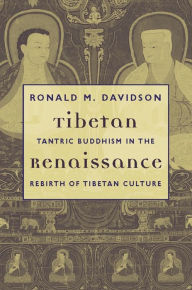 RONALD M. DAVIDSON

Tibetan

TANTRIC BUDDHISM IN THE

Renaissance

REBIRTH OF TIBETAN CULTURE